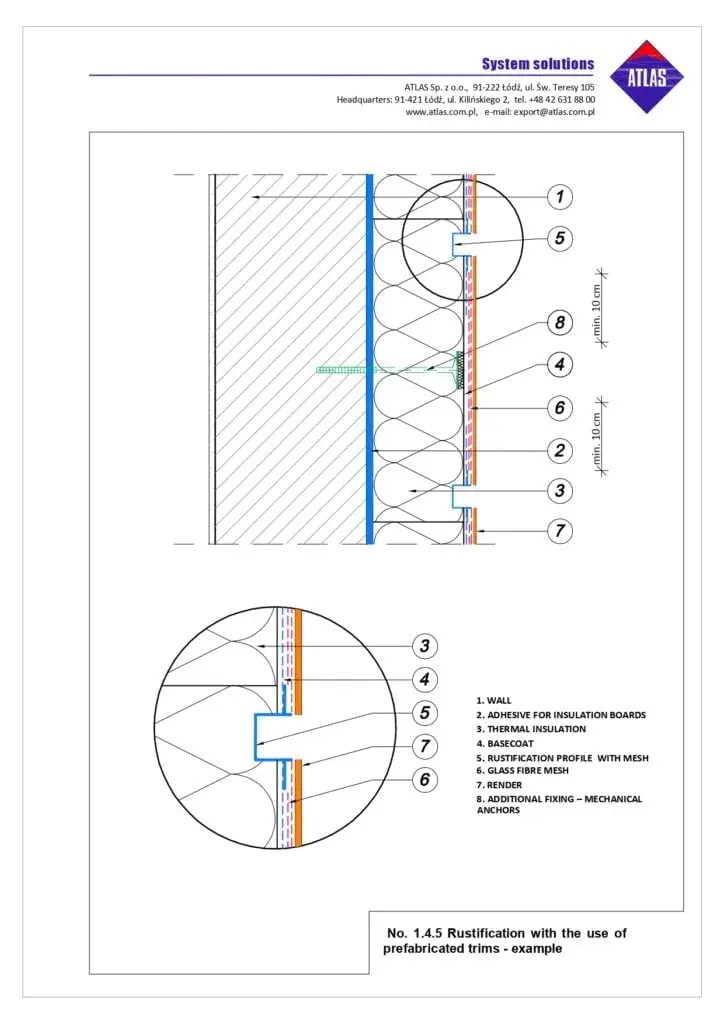 System solutions

ATLAS

ATLAS Sp. z o.o., 91-222 Łódź, ul. Św. Teresy 105
Headquarters: 91-421 Łódź, ul. Kilińskiego 2, tel. +48 42 631 88 00
www.atlas.com.pl, e-mail: export@atlas.com.pl

1
5
min. 10 cm
8
4
6
min. 10 cm
2
3
7

3
4
5
7
6

1. WALL
2. ADHESIVE FOR INSULATION BOARDS
3. THERMAL INSULATION
4. BASECOAT
5. RUSTIFICATION PROFILE WITH MESH
6. GLASS FIBRE MESH
7. RENDER
8. ADDITIONAL FIXING – MECHANICAL ANCHORS

No. 1.4.5 Rustification with the use of prefabricated trims - example